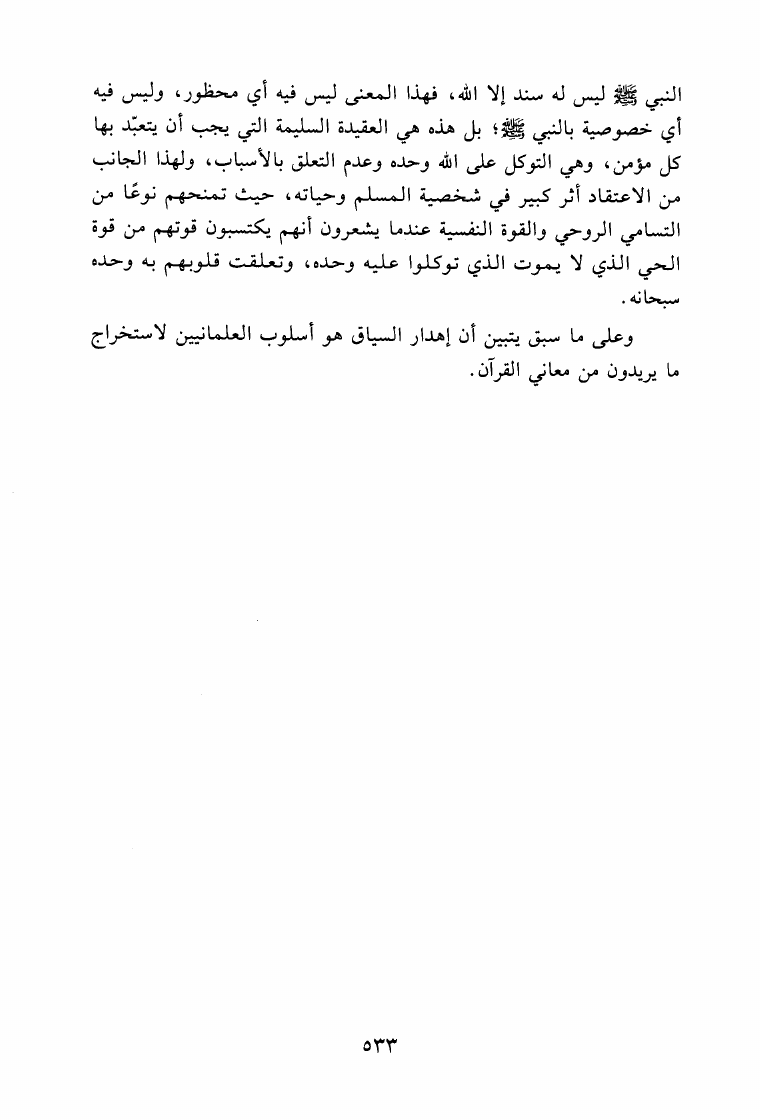 النبي ﷺ ليس له سند إلا الله، فهذا المعنى ليس فيه أي محظور، وليس فيه أي خصوصية بالنبي ﷺ؛ بل هذه هي العقيدة السليمة التي يجب أن يتعبّد بها كل مؤمن، وهي التوكل على الله وحده وعدم التعلق بالأسباب، ولهذا الجانب من الاعتقاد أثر كبير في شخصية المسلم وحياته، حيث تمنحهم نوعًا من التسامي الروحي والقوة النفسية عندما يشعرون أنهم يكتسبون قوتهم من قوة الحي الذي لا يموت الذي توكلوا عليه وحده، وتعلقت قلوبهم به وحده سبحانه.

وعلى ما سبق يتبين أن إهدار السياق هو أسلوب العلمانيين لاستخراج ما يريدون من معاني القرآن.

٥٣٣